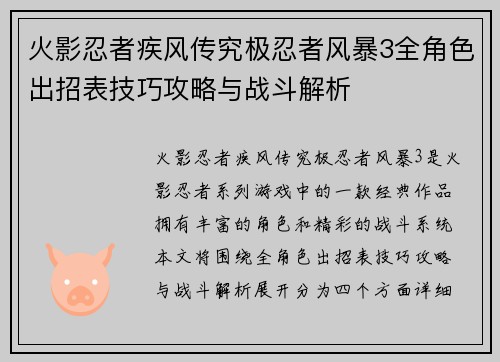 火影忍者疾风传究极忍者风暴3全角色出招表技巧攻略与战斗解析

火影忍者疾风传究极忍者风暴3是火影忍者系列游戏中的一款经典作品拥有丰富的角色和精彩的战斗系统本文将围绕全角色出招表技巧攻略与战斗解析展开分为四个方面详细